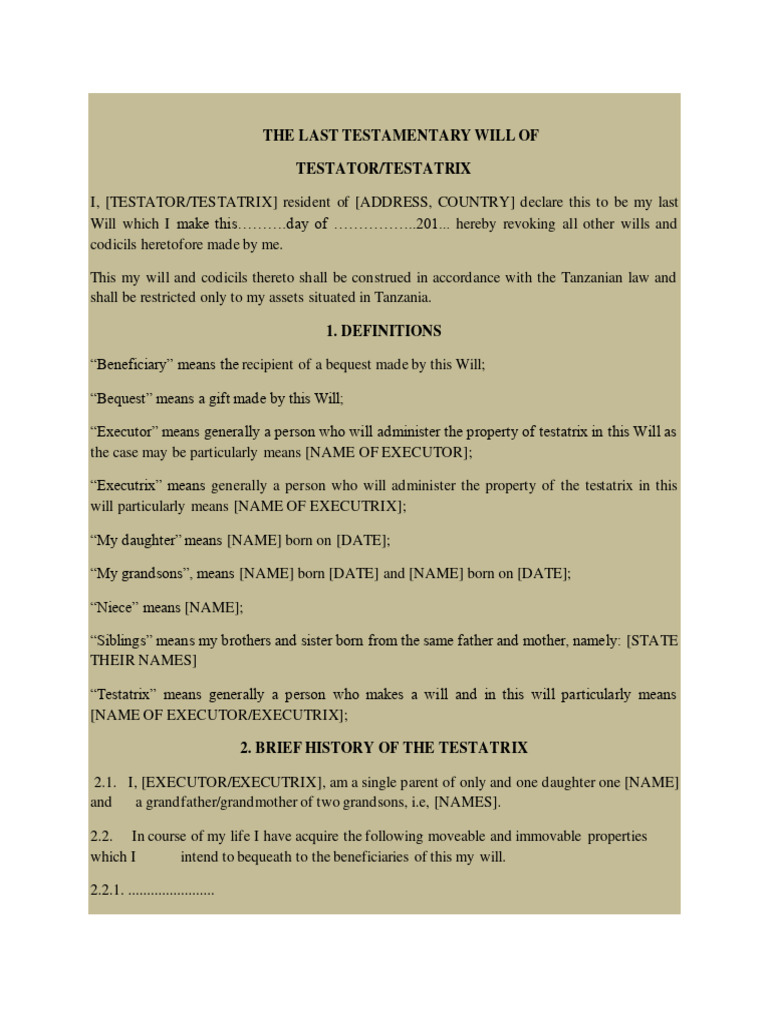 THE LAST TESTAMENTARY WILL OF

TESTATOR/TESTATRIX

I, [TESTATOR/TESTATRIX] resident of [ADDRESS, COUNTRY] declare this to be my last Will which I make this……….day of ……………..201... hereby revoking all other wills and codicils heretofore made by me.

This my will and codicils thereto shall be construed in accordance with the Tanzanian law and shall be restricted only to my assets situated in Tanzania.

1. DEFINITIONS

“Beneficiary” means the recipient of a bequest made by this Will;

“Bequest” means a gift made by this Will;

“Executor” means generally a person who will administer the property of testatrix in this Will as the case may be particularly means [NAME OF EXECUTOR];

“Executrix” means generally a person who will administer the property of the testatrix in this will particularly means [NAME OF EXECUTRIX];

“My daughter” means [NAME] born on [DATE];

“My grandsons”, means [NAME] born [DATE] and [NAME] born on [DATE];

“Niece” means [NAME];

“Siblings” means my brothers and sister born from the same father and mother, namely: [STATE THEIR NAMES]

“Testatrix” means generally a person who makes a will and in this will particularly means [NAME OF EXECUTOR/EXECUTRIX];

2. BRIEF HISTORY OF THE TESTATRIX

2.1. I, [EXECUTOR/EXECUTRIX], am a single parent of only and one daughter one [NAME] and a grandfather/grandmother of two grandsons, i.e, [NAMES].

2.2. In course of my life I have acquire the following moveable and immovable properties which I intend to bequeath to the beneficiaries of this my will.

2.2.1. ......................